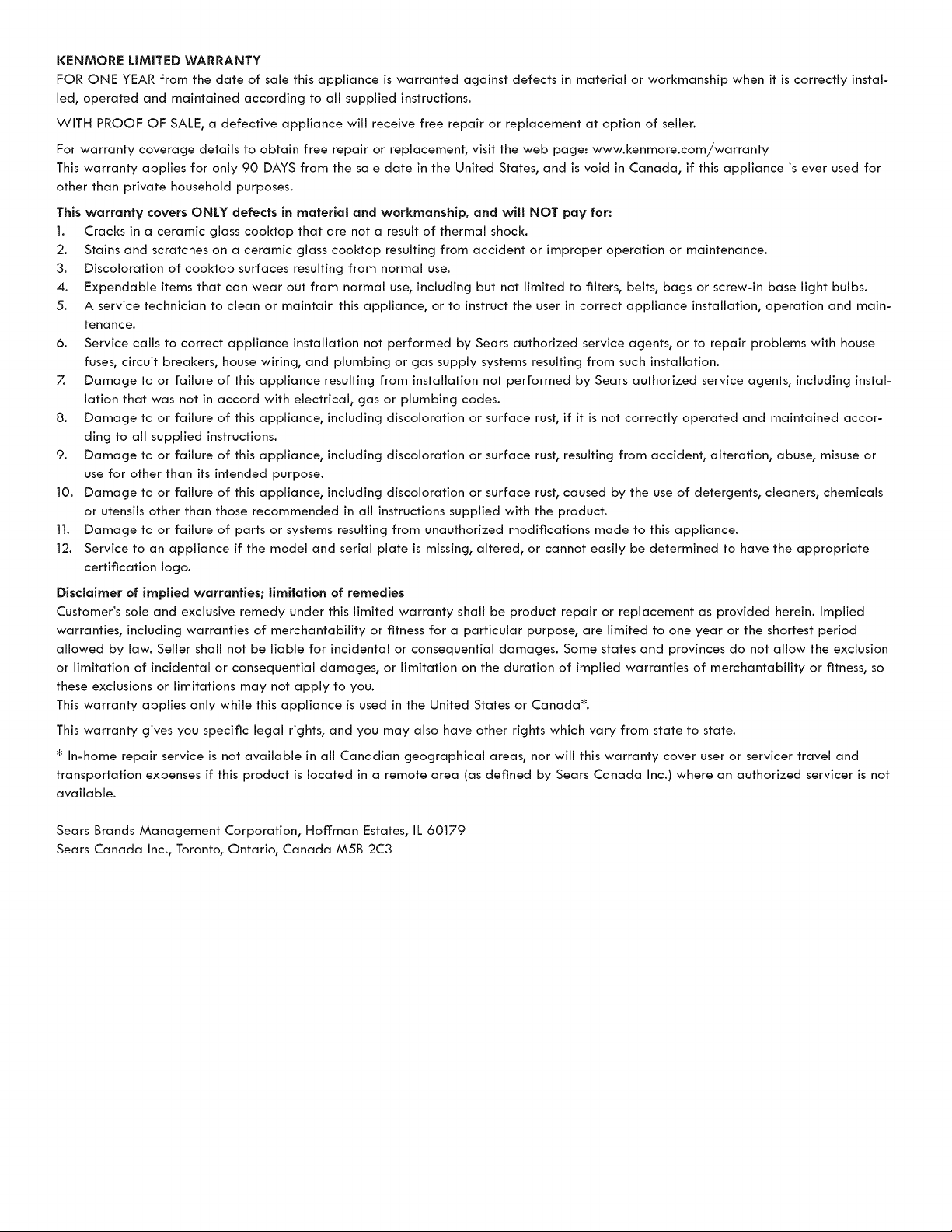 KENMORE LIMITED WARRANTY

FOR ONE YEAR from the date of sale this appliance is warranted against defects in material or workmanship when it is correctly installed, operated and maintained according to all supplied instructions.

WITH PROOF OF SALE, a defective appliance will receive free repair or replacement at option of seller.

For warranty coverage details to obtain free repair or replacement, visit the web page: www.kenmore.com/warranty
This warranty applies for only 90 DAYS from the sale date in the United States, and is void in Canada, if this appliance is ever used for other than private household purposes.

This warranty covers ONLY defects in material and workmanship, and will NOT pay for:

1. Cracks in a ceramic glass cooktop that are not a result of thermal shock.
2. Stains and scratches on a ceramic glass cooktop resulting from accident or improper operation or maintenance.
3. Discoloration of cooktop surfaces resulting from normal use.
4. Expendable items that can wear out from normal use, including but not limited to filters, belts, bags or screw-in base light bulbs.
5. A service technician to clean or maintain this appliance, or to instruct the user in correct appliance installation, operation and maintenance.
6. Service calls to correct appliance installation not performed by Sears authorized service agents, or to repair problems with house fuses, circuit breakers, house wiring, and plumbing or gas supply systems resulting from such installation.
7. Damage to or failure of this appliance resulting from installation not performed by Sears authorized service agents, including installation that was not in accord with electrical, gas or plumbing codes.
8. Damage to or failure of this appliance, including discoloration or surface rust, if it is not correctly operated and maintained according to all supplied instructions.
9. Damage to or failure of this appliance, including discoloration or surface rust, resulting from accident, alteration, abuse, misuse or use for other than its intended purpose.
10. Damage to or failure of this appliance, including discoloration or surface rust, caused by the use of detergents, cleaners, chemicals or utensils other than those recommended in all instructions supplied with the product.
11. Damage to or failure of parts or systems resulting from unauthorized modifications made to this appliance.
12. Service to an appliance if the model and serial plate is missing, altered, or cannot easily be determined to have the appropriate certification logo.

Disclaimer of implied warranties; limitation of remedies

Customer's sole and exclusive remedy under this limited warranty shall be product repair or replacement as provided herein. Implied warranties, including warranties of merchantability or fitness for a particular purpose, are limited to one year or the shortest period allowed by law. Seller shall not be liable for incidental or consequential damages. Some states and provinces do not allow the exclusion or limitation of incidental or consequential damages, or limitation on the duration of implied warranties of merchantability or fitness, so these exclusions or limitations may not apply to you.
This warranty applies only while this appliance is used in the United States or Canada*.

This warranty gives you specific legal rights, and you may also have other rights which vary from state to state.

* In-home repair service is not available in all Canadian geographical areas, nor will this warranty cover user or servicer travel and transportation expenses if this product is located in a remote area (as defined by Sears Canada Inc.) where an authorized servicer is not available.

Sears Brands Management Corporation, Hoffman Estates, IL 60179
Sears Canada Inc., Toronto, Ontario, Canada M5B 2C3